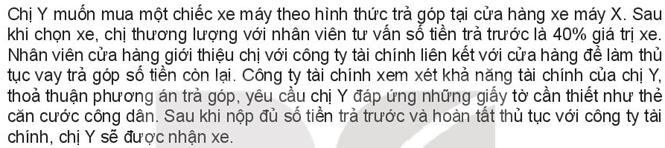 Chị Y muốn mua một chiếc xe máy theo hình thức trả góp tại cửa hàng xe máy X. Sau khi chọn xe, chị thương lượng với nhân viên tư vấn số tiền trả trước là 40% giá trị xe. Nhân viên cửa hàng giới thiệu chị với công ty tài chính liên kết với cửa hàng để làm thủ tục vay trả góp số tiền còn lại. Công ty tài chính xem xét khả năng tài chính của chị Y, thoả thuận phương án trả góp, yêu cầu chị Y đáp ứng những giấy tờ cần thiết như thẻ căn cước công dân. Sau khi nộp đủ số tiền trả trước và hoàn tất thủ tục với công ty tài chính, chị Y sẽ được nhận xe.